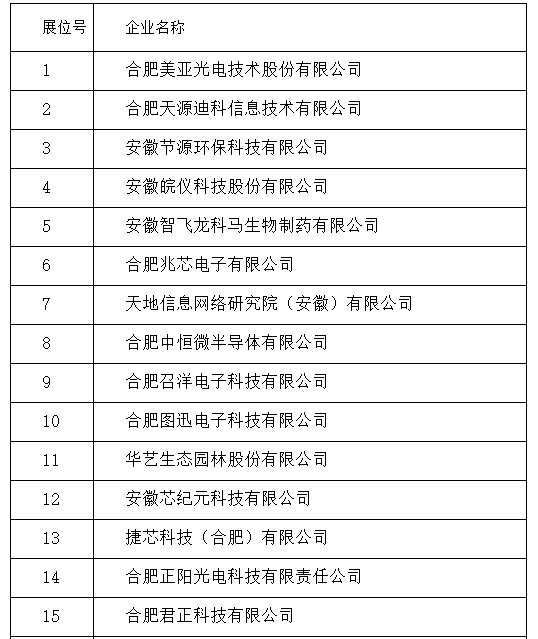 | 展位号 | 企业名称 |
|---|---|
| 1 | 合肥美亚光电技术股份有限公司 |
| 2 | 合肥天源迪科信息技术有限公司 |
| 3 | 安徽节源环保科技有限公司 |
| 4 | 安徽皖仪科技股份有限公司 |
| 5 | 安徽智飞龙科马生物制药有限公司 |
| 6 | 合肥兆芯电子有限公司 |
| 7 | 天地信息网络研究院（安徽）有限公司 |
| 8 | 合肥中恒微半导体有限公司 |
| 9 | 合肥召洋电子科技有限公司 |
| 10 | 合肥图迅电子科技有限公司 |
| 11 | 华艺生态园林股份有限公司 |
| 12 | 安徽芯纪元科技有限公司 |
| 13 | 捷芯科技（合肥）有限公司 |
| 14 | 合肥正阳光电科技有限责任公司 |
| 15 | 合肥君正科技有限公司 |